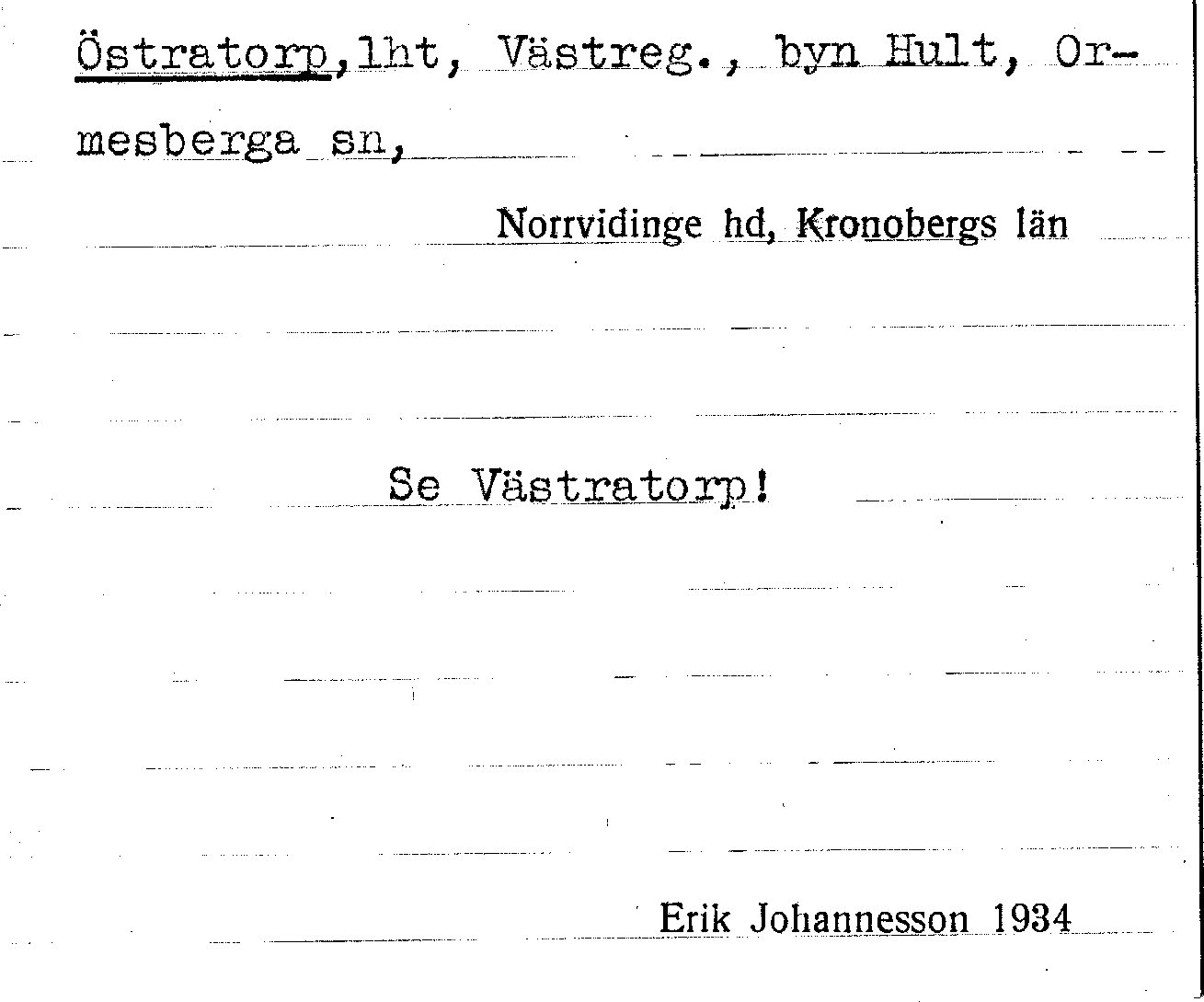 Östratorp,lht, Västreg., byn Hult, Ormesberga sn,

Norrvidinge hd, Kronobergs län

Se Västratorp!

Erik Johannesson 1934